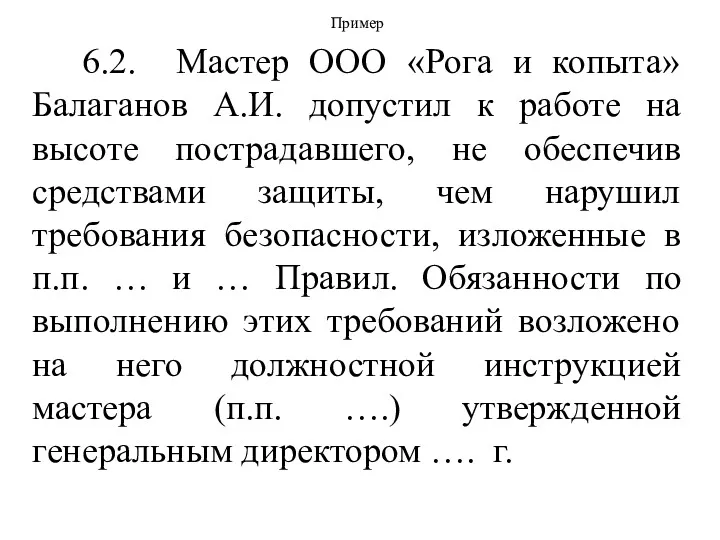 Пример

6.2. Мастер ООО «Рога и копыта» Балаганов А.И. допустил к работе на высоте пострадавшего, не обеспечив средствами защиты, чем нарушил требования безопасности, изложенные в п.п. … и … Правил. Обязанности по выполнению этих требований возложено на него должностной инструкцией мастера (п.п. ….) утвержденной генеральным директором …. г.